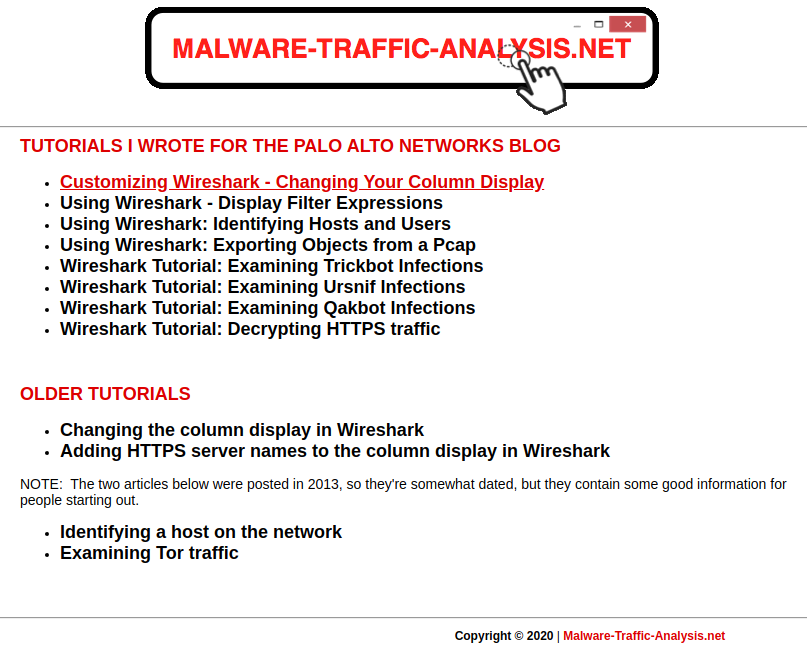 MALWARE-TRAFFIC-ANALYSIS.NET

TUTORIALS I WROTE FOR THE PALO ALTO NETWORKS BLOG

• Customizing Wireshark - Changing Your Column Display
• Using Wireshark - Display Filter Expressions
• Using Wireshark: Identifying Hosts and Users
• Using Wireshark: Exporting Objects from a Pcap
• Wireshark Tutorial: Examining Trickbot Infections
• Wireshark Tutorial: Examining Ursnif Infections
• Wireshark Tutorial: Examining Qakbot Infections
• Wireshark Tutorial: Decrypting HTTPS traffic

OLDER TUTORIALS

• Changing the column display in Wireshark
• Adding HTTPS server names to the column display in Wireshark

NOTE: The two articles below were posted in 2013, so they're somewhat dated, but they contain some good information for people starting out.

• Identifying a host on the network
• Examining Tor traffic

Copyright © 2020 | Malware-Traffic-Analysis.net